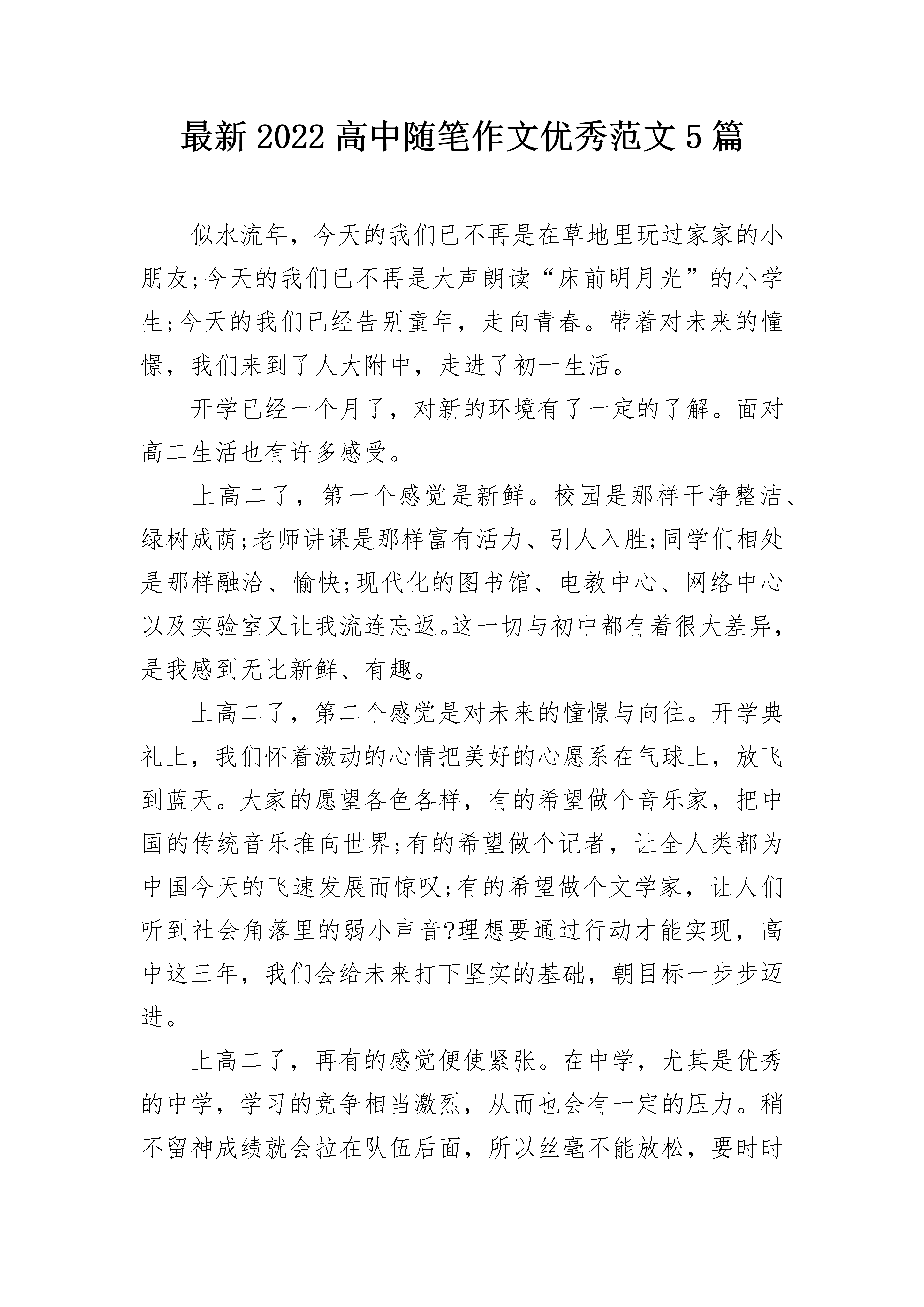 最新 2022 高中随笔作文优秀范文 5 篇

似水流年，今天的我们已不再是在草地里玩过家家的小朋友;今天的我们已不再是大声朗读“床前明月光”的小学生;今天的我们已经告别童年，走向青春。带着对未来的憧憬，我们来到了人大附中，走进了初一生活。

开学已经一个月了，对新的环境有了一定的了解。面对高二生活也有许多感受。

上高二了，第一个感觉是新鲜。校园是那样干净整洁、绿树成荫;老师讲课是那样富有活力、引人入胜;同学们相处是那样融洽、愉快;现代化的图书馆、电教中心、网络中心以及实验室又让我流连忘返。这一切与初中都有着很大差异，是我感到无比新鲜、有趣。

上高二了，第二个感觉是对未来的憧憬与向往。开学典礼上，我们怀着激动的心情把美好的心愿系在气球上，放飞到蓝天。大家的愿望各色各样，有的希望做个音乐家，把中国的传统音乐推向世界;有的希望做个记者，让全人类都为中国今天的飞速发展而惊叹;有的希望做个文学家，让人们听到社会角落里的弱小声音?理想要通过行动才能实现，高中这三年，我们会给未来打下坚实的基础，朝目标一步步迈进。

上高二了，再有的感觉便使紧张。在中学，尤其是优秀的中学，学习的竞争相当激烈，从而也会有一定的压力。稍不留神成绩就会拉在队伍后面，所以丝毫不能放松，要时时